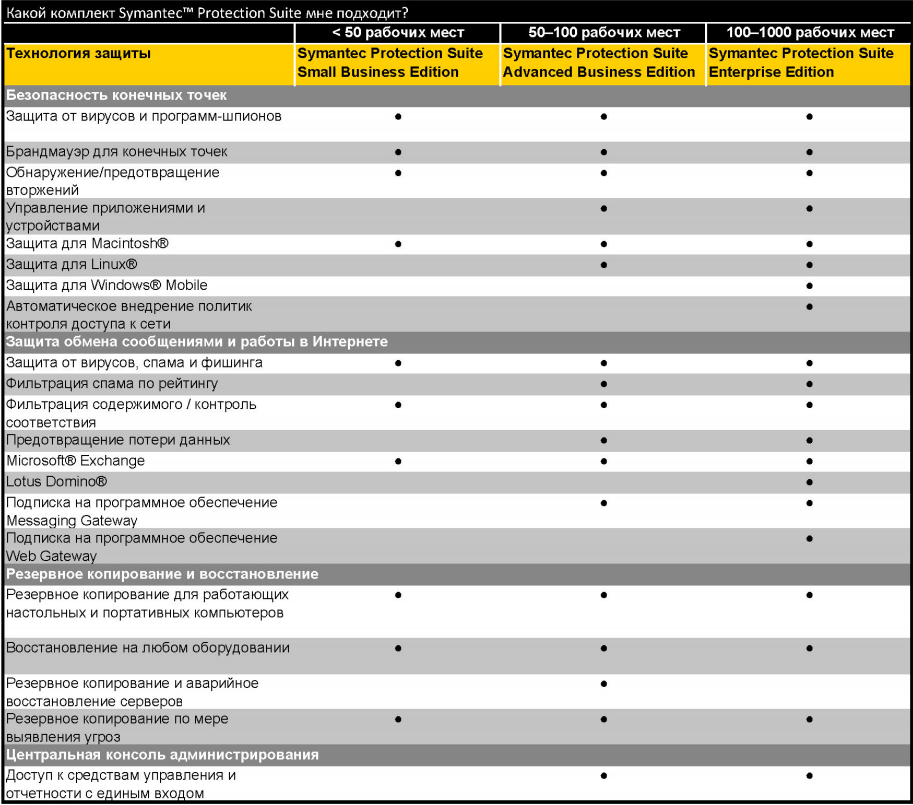 Какой комплект Symantec™ Protection Suite мне подходит?

| | < 50 рабочих мест | 50–100 рабочих мест | 100–1000 рабочих мест |
|---|---|---|---|
| Технология защиты | Symantec Protection Suite Small Business Edition | Symantec Protection Suite Advanced Business Edition | Symantec Protection Suite Enterprise Edition |
| Безопасность конечных точек | | | |
| Защита от вирусов и программ-шпионов | ● | ● | ● |
| Брандмауэр для конечных точек | ● | ● | ● |
| Обнаружение/предотвращение вторжений | ● | ● | ● |
| Управление приложениями и устройствами | | ● | ● |
| Защита для Macintosh® | ● | ● | ● |
| Защита для Linux® | | ● | ● |
| Защита для Windows® Mobile | | | ● |
| Автоматическое внедрение политик контроля доступа к сети | | | ● |
| Защита обмена сообщениями и работы в Интернете | | | |
| Защита от вирусов, спама и фишинга | ● | ● | ● |
| Фильтрация спама по рейтингу | | ● | ● |
| Фильтрация содержимого / контроль соответствия | ● | ● | ● |
| Предотвращение потери данных | | ● | ● |
| Microsoft® Exchange | ● | ● | ● |
| Lotus Domino® | | | ● |
| Подписка на программное обеспечение Messaging Gateway | | ● | ● |
| Подписка на программное обеспечение Web Gateway | | | ● |
| Резервное копирование и восстановление | | | |
| Резервное копирование для работающих настольных и портативных компьютеров | ● | ● | ● |
| Восстановление на любом оборудовании | ● | ● | ● |
| Резервное копирование и аварийное восстановление серверов | | ● | |
| Резервное копирование по мере выявления угроз | ● | ● | ● |
| Центральная консоль администрирования | | | |
| Доступ к средствам управления и отчетности с единым входом | | ● | ● |